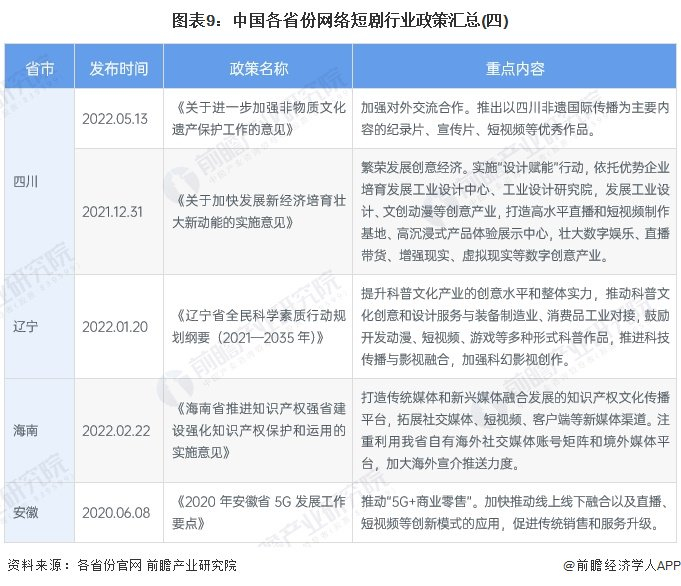 图表9：中国各省份网络短剧行业政策汇总(四)

| 省市 | 发布时间 | 政策名称 | 重点内容 |
|---|---|---|---|
| 四川 | 2022.05.13 | 《关于进一步加强非物质文化遗产保护工作的意见》 | 加强对外交流合作。推出以四川非遗国际传播为主要内容的纪录片、宣传片、短视频等优秀作品。 |
| 四川 | 2021.12.31 | 《关于加快发展新经济培育壮大新动能的实施意见》 | 繁荣发展创意经济。实施"设计赋能"行动，依托优势企业培育发展工业设计中心、工业设计研究院，发展工业设计、文创动漫等创意产业，打造高水平直播和短视频制作基地、高沉浸式产品体验展示中心，壮大数字娱乐、直播带货、增强现实、虚拟现实等数字创意产业。 |
| 辽宁 | 2022.01.20 | 《辽宁省全民科学素质行动规划纲要（2021—2035 年）》 | 提升科普文化产业的创意水平和整体实力，推动科普文化创意和设计服务与装备制造业、消费品工业对接，鼓励开发动漫、短视频、游戏等多种形式科普作品，推进科技传播与影视融合，加强科幻影视创作。 |
| 海南 | 2022.02.22 | 《海南省推进知识产权强省建设强化知识产权保护和运用的实施意见》 | 打造传统媒体和新兴媒体融合发展的知识产权文化传播平台，拓展社交媒体、短视频、客户端等新媒体渠道。注重利用我省自有海外社交媒体账号矩阵和境外媒体平台，加大海外宣介推送力度。 |
| 安徽 | 2020.06.08 | 《2020 年安徽省 5G 发展工作要点》 | 推动"5G+商业零售"。加快推动线上线下融合以及直播、短视频等创新模式的应用，促进传统销售和服务升级。 |

资料来源：各省份官网 前瞻产业研究院

@前瞻经济学人APP